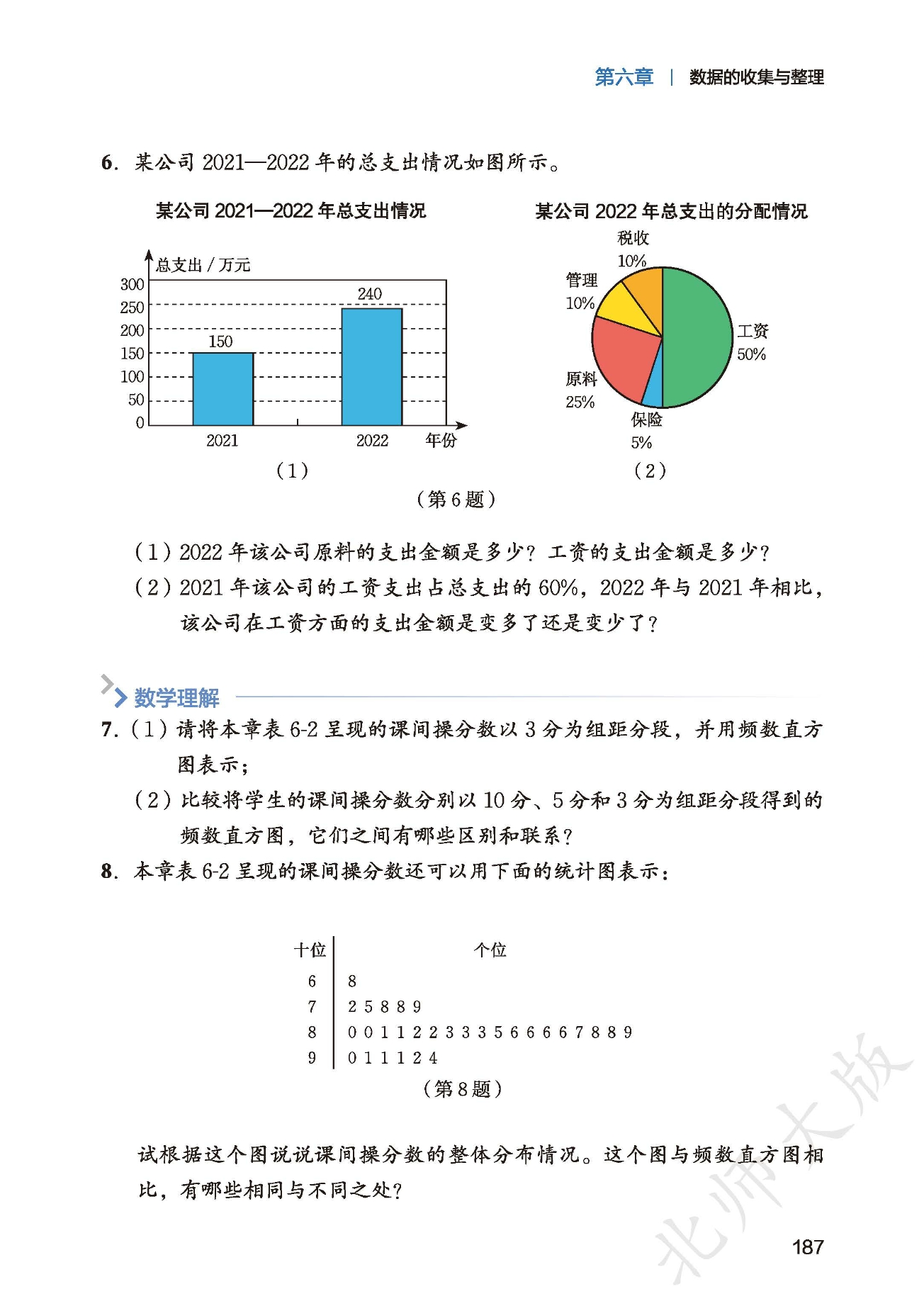 第六章 | 数据的收集与整理

6. 某公司 2021—2022 年的总支出情况如图所示。

某公司 2021—2022 年总支出情况

总支出 / 万元
300
250
200
150
100
50
0
150
240
2021
2022
年份
（1）

某公司 2022 年总支出的分配情况

税收 10%
管理 10%
工资 50%
原料 25%
保险 5%
（2）

（第 6 题）

（1）2022 年该公司原料的支出金额是多少？工资的支出金额是多少？

（2）2021 年该公司的工资支出占总支出的 60%，2022 年与 2021 年相比，该公司在工资方面的支出金额是变多了还是变少了？

数学理解

7.（1）请将本章表 6-2 呈现的课间操分数以 3 分为组距分段，并用频数直方图表示；

（2）比较将学生的课间操分数分别以 10 分、5 分和 3 分为组距分段得到的频数直方图，它们之间有哪些区别和联系？

8. 本章表 6-2 呈现的课间操分数还可以用下面的统计图表示：

| 十位 | 个位 |
|---|---|
| 6 | 8 |
| 7 | 2 5 8 8 9 |
| 8 | 0 0 1 1 2 2 3 3 3 5 6 6 6 6 7 8 8 9 |
| 9 | 0 1 1 1 2 4 |

（第 8 题）

试根据这个图说说课间操分数的整体分布情况。这个图与频数直方图相比，有哪些相同与不同之处？

北师大版

187